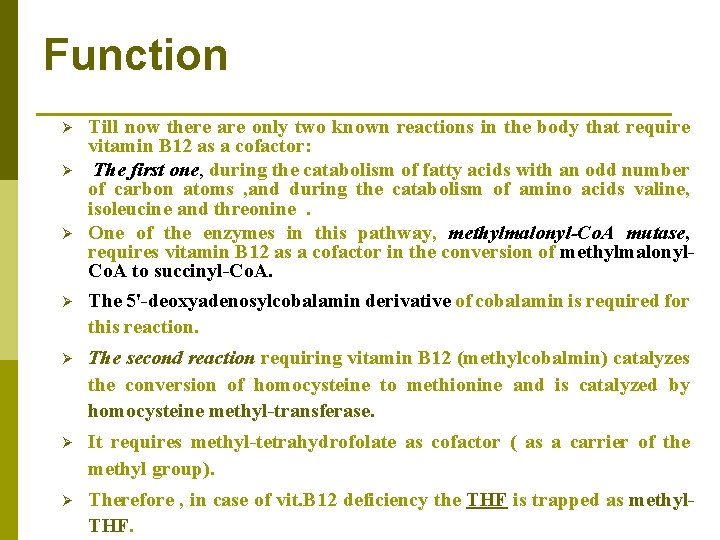 Function

➢ Till now there are only two known reactions in the body that require vitamin B12 as a cofactor:

➢ The first one, during the catabolism of fatty acids with an odd number of carbon atoms ,and during the catabolism of amino acids valine, isoleucine and threonine .

➢ One of the enzymes in this pathway, methylmalonyl-CoA mutase, requires vitamin B12 as a cofactor in the conversion of methylmalonyl-CoA to succinyl-CoA.

➢ The 5'-deoxyadenosylcobalamin derivative of cobalamin is required for this reaction.

➢ The second reaction requiring vitamin B12 (methylcobalmin) catalyzes the conversion of homocysteine to methionine and is catalyzed by homocysteine methyl-transferase.

➢ It requires methyl-tetrahydrofolate as cofactor ( as a carrier of the methyl group).

➢ Therefore , in case of vit.B12 deficiency the THF is trapped as methyl-THF.